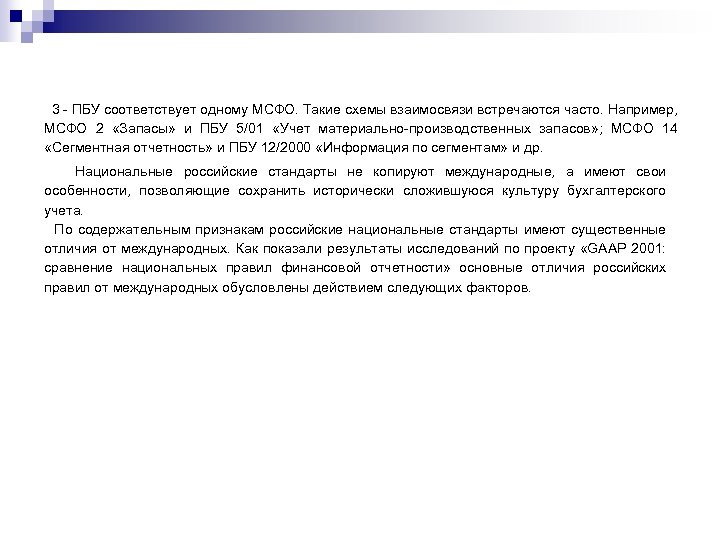 3 - ПБУ соответствует одному МСФО. Такие схемы взаимосвязи встречаются часто. Например, МСФО 2 «Запасы» и ПБУ 5/01 «Учет материально-производственных запасов»; МСФО 14 «Сегментная отчетность» и ПБУ 12/2000 «Информация по сегментам» и др.

Национальные российские стандарты не копируют международные, а имеют свои особенности, позволяющие сохранить исторически сложившуюся культуру бухгалтерского учета.

По содержательным признакам российские национальные стандарты имеют существенные отличия от международных. Как показали результаты исследований по проекту «GAAP 2001: сравнение национальных правил финансовой отчетности» основные отличия российских правил от международных обусловлены действием следующих факторов.